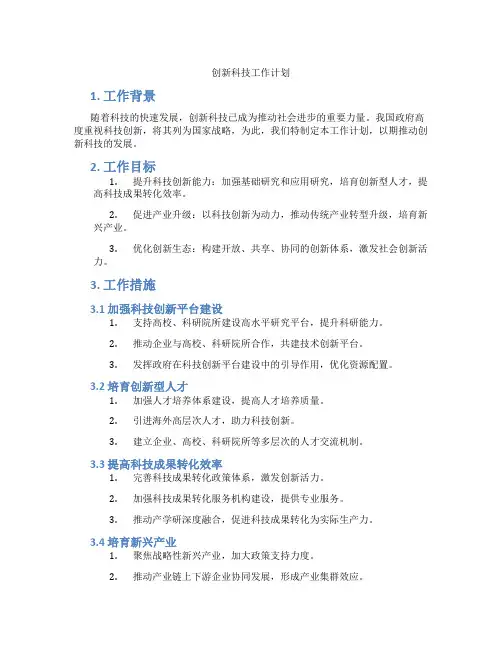 创新科技工作计划

1. 工作背景

随着科技的快速发展，创新科技已成为推动社会进步的重要力量。我国政府高度重视科技创新，将其列为国家战略，为此，我们特制定本工作计划，以期推动创新科技的发展。

2. 工作目标

1. 提升科技创新能力：加强基础研究和应用研究，培育创新型人才，提高科技成果转化效率。

2. 促进产业升级：以科技创新为动力，推动传统产业转型升级，培育新兴产业。

3. 优化创新生态：构建开放、共享、协同的创新体系，激发社会创新活力。

3. 工作措施

3.1 加强科技创新平台建设

1. 支持高校、科研院所建设高水平研究平台，提升科研能力。

2. 推动企业与高校、科研院所合作，共建技术创新平台。

3. 发挥政府在科技创新平台建设中的引导作用，优化资源配置。

3.2 培育创新型人才

1. 加强人才培养体系建设，提高人才培养质量。

2. 引进海外高层次人才，助力科技创新。

3. 建立企业、高校、科研院所等多层次的人才交流机制。

3.3 提高科技成果转化效率

1. 完善科技成果转化政策体系，激发创新活力。

2. 加强科技成果转化服务机构建设，提供专业服务。

3. 推动产学研深度融合，促进科技成果转化为实际生产力。

3.4 培育新兴产业

1. 聚焦战略性新兴产业，加大政策支持力度。

2. 推动产业链上下游企业协同发展，形成产业集群效应。